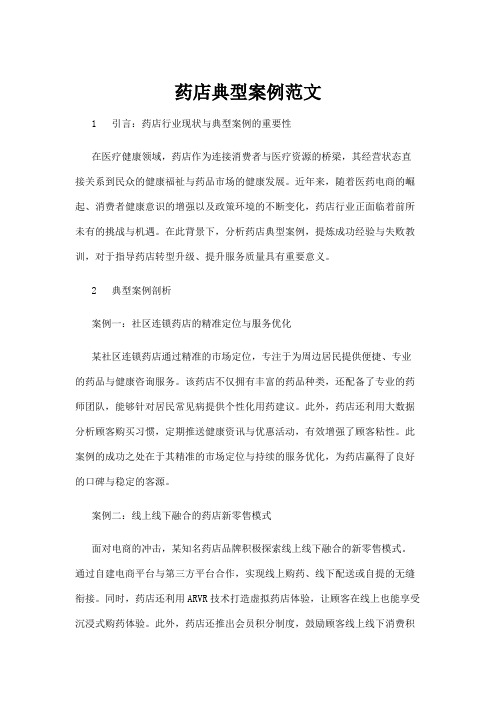 药店典型案例范文

1　引言：药店行业现状与典型案例的重要性

在医疗健康领域，药店作为连接消费者与医疗资源的桥梁，其经营状态直接关系到民众的健康福祉与药品市场的健康发展。近年来，随着医药电商的崛起、消费者健康意识的增强以及政策环境的不断变化，药店行业正面临着前所未有的挑战与机遇。在此背景下，分析药店典型案例，提炼成功经验与失败教训，对于指导药店转型升级、提升服务质量具有重要意义。

2　典型案例剖析

案例一：社区连锁药店的精准定位与服务优化

某社区连锁药店通过精准的市场定位，专注于为周边居民提供便捷、专业的药品与健康咨询服务。该药店不仅拥有丰富的药品种类，还配备了专业的药师团队，能够针对居民常见病提供个性化用药建议。此外，药店还利用大数据分析顾客购买习惯，定期推送健康资讯与优惠活动，有效增强了顾客粘性。此案例的成功之处在于其精准的市场定位与持续的服务优化，为药店赢得了良好的口碑与稳定的客源。

案例二：线上线下融合的药店新零售模式

面对电商的冲击，某知名药店品牌积极探索线上线下融合的新零售模式，通过自建电商平台与第三方平台合作，实现线上购药、线下配送或自提的无缝衔接。同时，药店还利用 ARVR 技术打造虚拟药店体验，让顾客在线上也能享受沉浸式购药体验。此外，药店还推出会员积分制度，鼓励顾客线上线下消费积